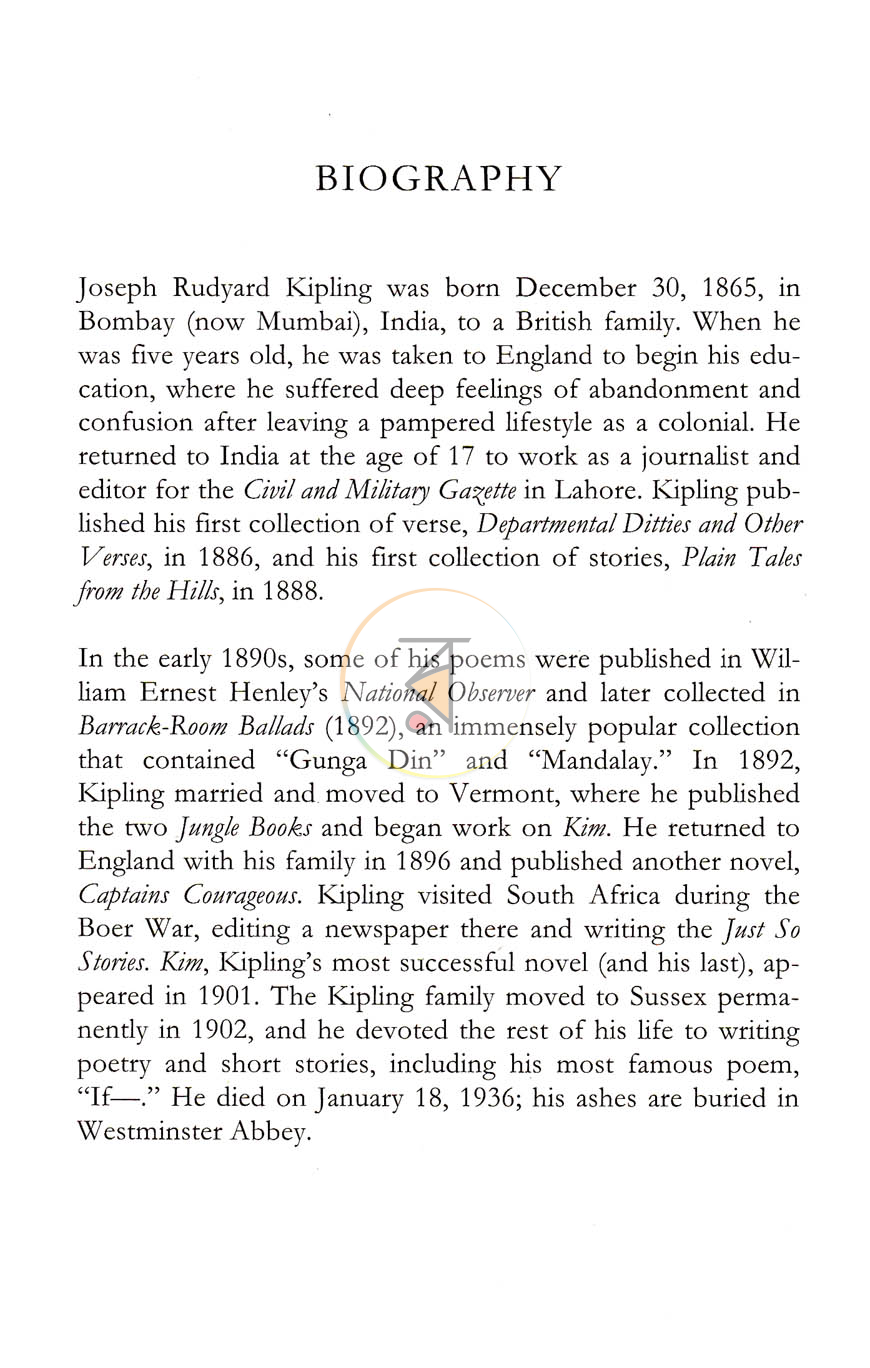 BIOGRAPHY

Joseph Rudyard Kipling was born December 30, 1865, in Bombay (now Mumbai), India, to a British family. When he was five years old, he was taken to England to begin his education, where he suffered deep feelings of abandonment and confusion after leaving a pampered lifestyle as a colonial. He returned to India at the age of 17 to work as a journalist and editor for the Civil and Military Gazette in Lahore. Kipling published his first collection of verse, Departmental Ditties and Other Verses, in 1886, and his first collection of stories, Plain Tales from the Hills, in 1888.

In the early 1890s, some of his poems were published in William Ernest Henley's National Observer and later collected in Barrack-Room Ballads (1892), an immensely popular collection that contained "Gunga Din" and "Mandalay." In 1892, Kipling married and moved to Vermont, where he published the two Jungle Books and began work on Kim. He returned to England with his family in 1896 and published another novel, Captains Courageous. Kipling visited South Africa during the Boer War, editing a newspaper there and writing the Just So Stories. Kim, Kipling's most successful novel (and his last), appeared in 1901. The Kipling family moved to Sussex permanently in 1902, and he devoted the rest of his life to writing poetry and short stories, including his most famous poem, "If—." He died on January 18, 1936; his ashes are buried in Westminster Abbey.